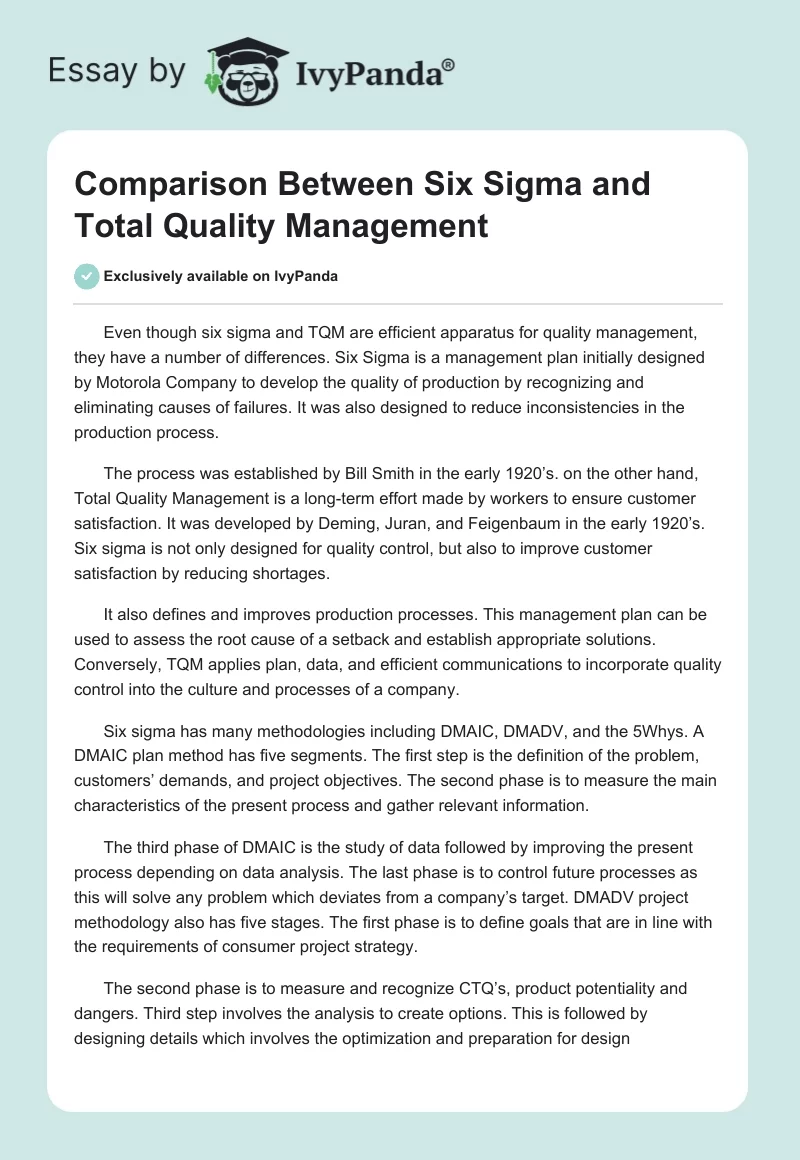 Essay by IvyPanda®

Comparison Between Six Sigma and Total Quality Management

Exclusively available on IvyPanda

Even though six sigma and TQM are efficient apparatus for quality management, they have a number of differences. Six Sigma is a management plan initially designed by Motorola Company to develop the quality of production by recognizing and eliminating causes of failures. It was also designed to reduce inconsistencies in the production process.

The process was established by Bill Smith in the early 1920's. on the other hand, Total Quality Management is a long-term effort made by workers to ensure customer satisfaction. It was developed by Deming, Juran, and Feigenbaum in the early 1920's. Six sigma is not only designed for quality control, but also to improve customer satisfaction by reducing shortages.

It also defines and improves production processes. This management plan can be used to assess the root cause of a setback and establish appropriate solutions. Conversely, TQM applies plan, data, and efficient communications to incorporate quality control into the culture and processes of a company.

Six sigma has many methodologies including DMAIC, DMADV, and the 5Whys. A DMAIC plan method has five segments. The first step is the definition of the problem, customers' demands, and project objectives. The second phase is to measure the main characteristics of the present process and gather relevant information.

The third phase of DMAIC is the study of data followed by improving the present process depending on data analysis. The last phase is to control future processes as this will solve any problem which deviates from a company's target. DMADV project methodology also has five stages. The first phase is to define goals that are in line with the requirements of consumer project strategy.

The second phase is to measure and recognize CTQ's, product potentiality and dangers. Third step involves the analysis to create options. This is followed by designing details which involves the optimization and preparation for design